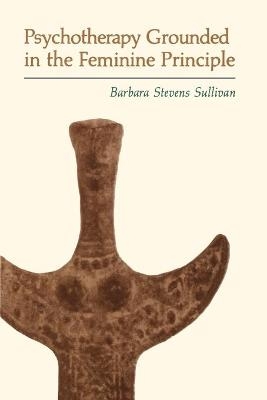 Psychotherapy Grounded in the Feminine Principle

Barbara Stevens Sullivan